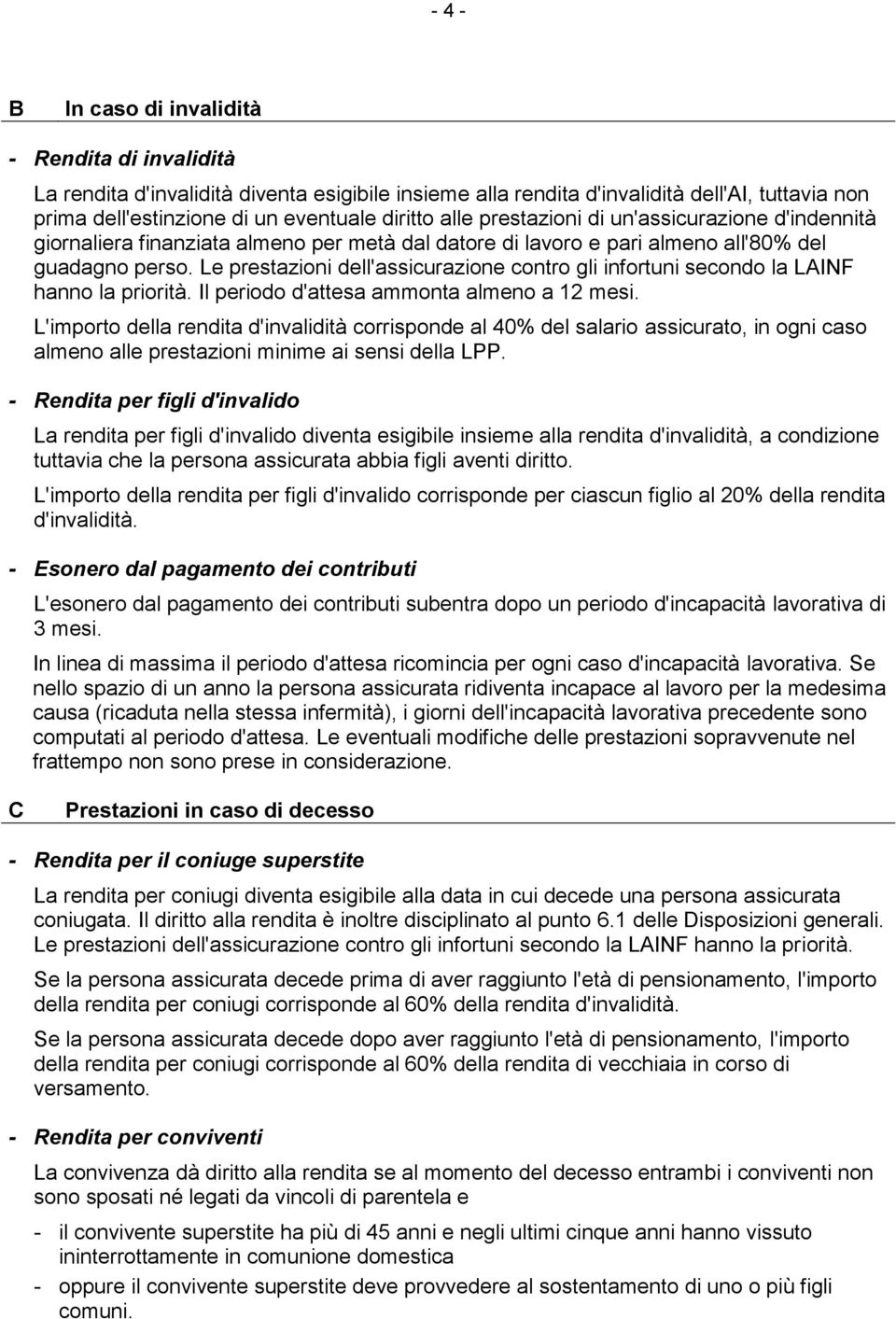 - 4 -

B In caso di invalidità

- Rendita di invalidità

La rendita d'invalidità diventa esigibile insieme alla rendita d'invalidità dell'AI, tuttavia non prima dell'estinzione di un eventuale diritto alle prestazioni di un'assicurazione d'indennità giornaliera finanziata almeno per metà dal datore di lavoro e pari almeno all'80% del guadagno perso. Le prestazioni dell'assicurazione contro gli infortuni secondo la LAINF hanno la priorità. Il periodo d'attesa ammonta almeno a 12 mesi.

L'importo della rendita d'invalidità corrisponde al 40% del salario assicurato, in ogni caso almeno alle prestazioni minime ai sensi della LPP.

- Rendita per figli d'invalido

La rendita per figli d'invalido diventa esigibile insieme alla rendita d'invalidità, a condizione tuttavia che la persona assicurata abbia figli aventi diritto.

L'importo della rendita per figli d'invalido corrisponde per ciascun figlio al 20% della rendita d'invalidità.

- Esonero dal pagamento dei contributi

L'esonero dal pagamento dei contributi subentra dopo un periodo d'incapacità lavorativa di 3 mesi.

In linea di massima il periodo d'attesa ricomincia per ogni caso d'incapacità lavorativa. Se nello spazio di un anno la persona assicurata ridiventa incapace al lavoro per la medesima causa (ricaduta nella stessa infermità), i giorni dell'incapacità lavorativa precedente sono computati al periodo d'attesa. Le eventuali modifiche delle prestazioni sopravvenute nel frattempo non sono prese in considerazione.

C Prestazioni in caso di decesso

- Rendita per il coniuge superstite

La rendita per coniugi diventa esigibile alla data in cui decede una persona assicurata coniugata. Il diritto alla rendita è inoltre disciplinato al punto 6.1 delle Disposizioni generali. Le prestazioni dell'assicurazione contro gli infortuni secondo la LAINF hanno la priorità.

Se la persona assicurata decede prima di aver raggiunto l'età di pensionamento, l'importo della rendita per coniugi corrisponde al 60% della rendita d'invalidità.

Se la persona assicurata decede dopo aver raggiunto l'età di pensionamento, l'importo della rendita per coniugi corrisponde al 60% della rendita di vecchiaia in corso di versamento.

- Rendita per conviventi

La convivenza dà diritto alla rendita se al momento del decesso entrambi i conviventi non sono sposati né legati da vincoli di parentela e

- il convivente superstite ha più di 45 anni e negli ultimi cinque anni hanno vissuto ininterrottamente in comunione domestica

- oppure il convivente superstite deve provvedere al sostentamento di uno o più figli comuni.